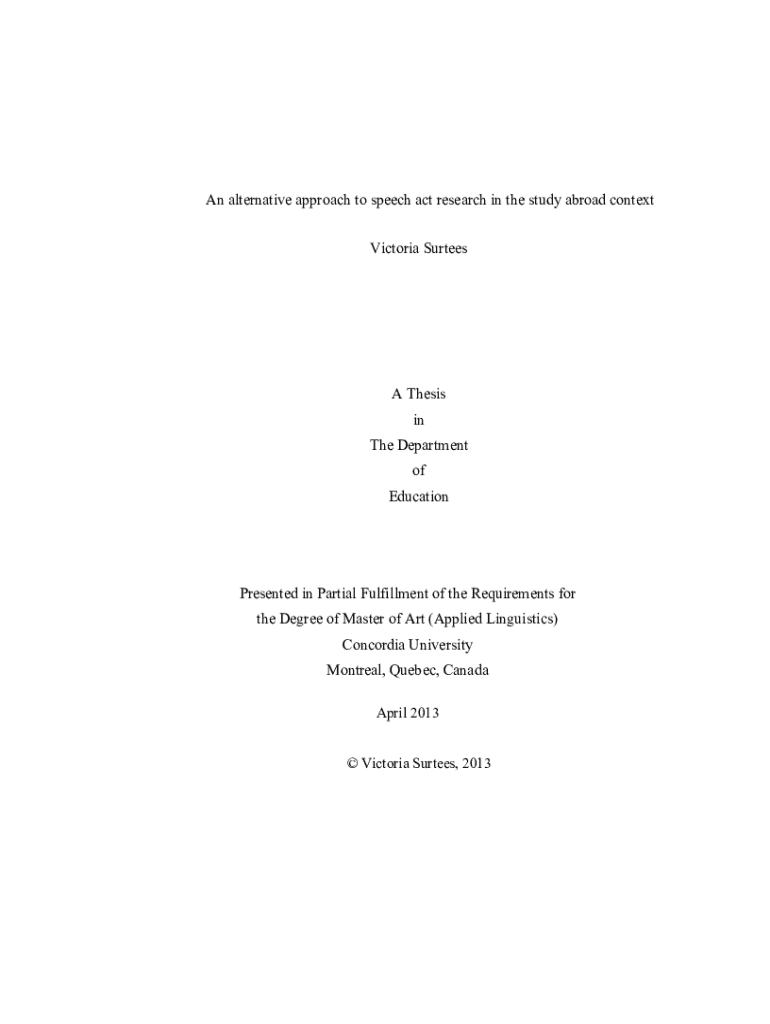 An alternative approach to speech act research in the study abroad context

Victoria Surtees

A Thesis
in
The Department
of
Education

Presented in Partial Fulfillment of the Requirements for
the Degree of Master of Art (Applied Linguistics)
Concordia University
Montreal, Quebec, Canada

April 2013

© Victoria Surtees, 2013